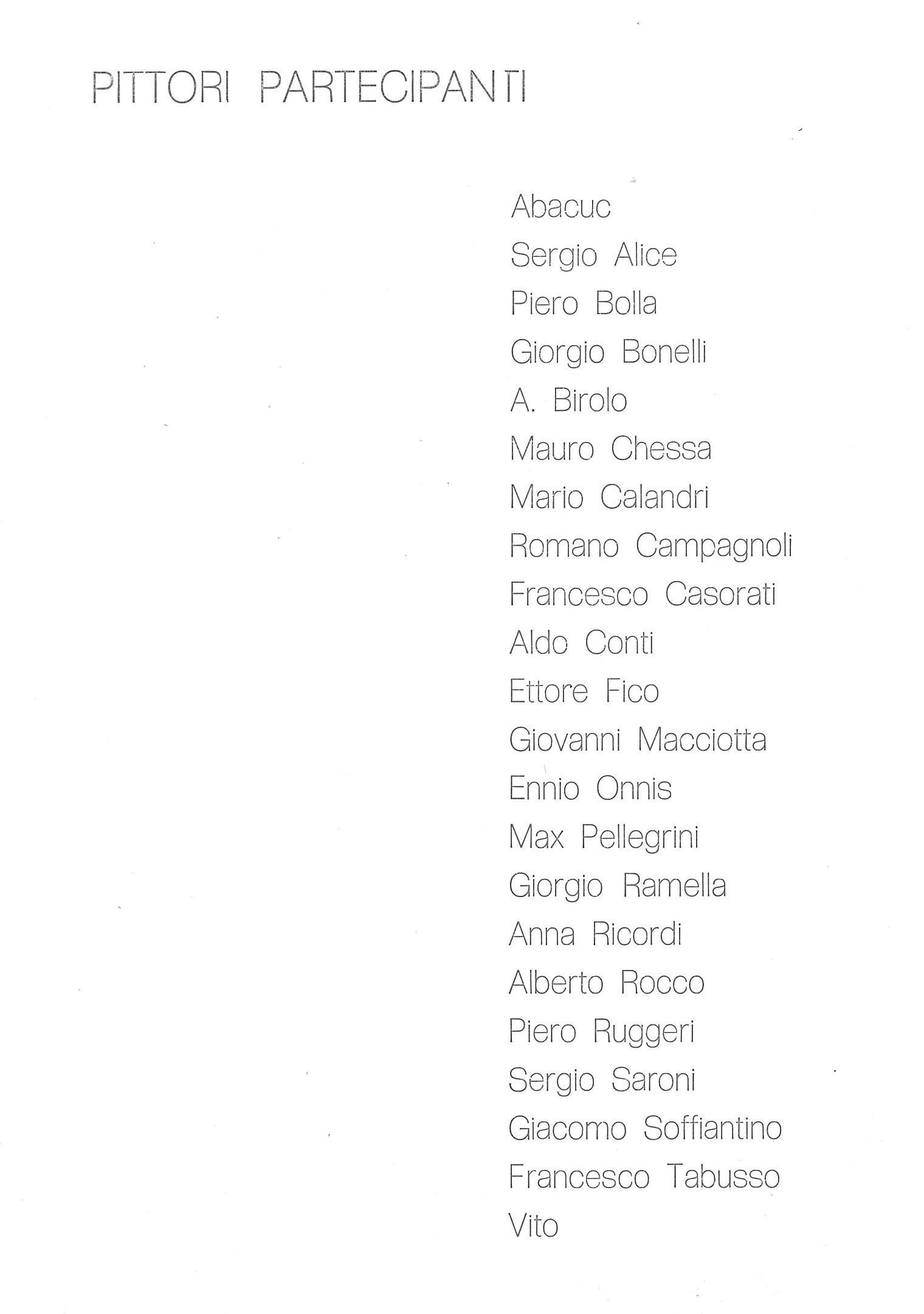 PITTORI PARTECIPANTI

Abacuc
Sergio Alice
Piero Bolla
Giorgio Bonelli
A. Birolo
Mauro Chessa
Mario Calandri
Romano Campagnoli
Francesco Casorati
Aldo Conti
Ettore Fico
Giovanni Macciotta
Ennio Onnis
Max Pellegrini
Giorgio Ramella
Anna Ricordi
Alberto Rocco
Piero Ruggeri
Sergio Saroni
Giacomo Soffiantino
Francesco Tabusso
Vito